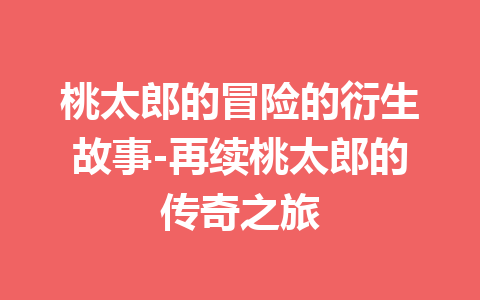 桃太郎的冒险的衍生故事-再续桃太郎的传奇之旅